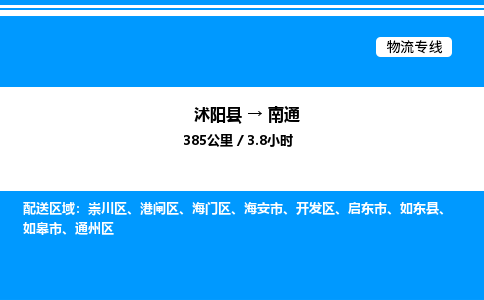 物流专线

沭阳县 → 南通

385公里 / 3.8小时

配送区域：崇川区、港闸区、海门区、海安市、开发区、启东市、如东县、如皋市、通州区